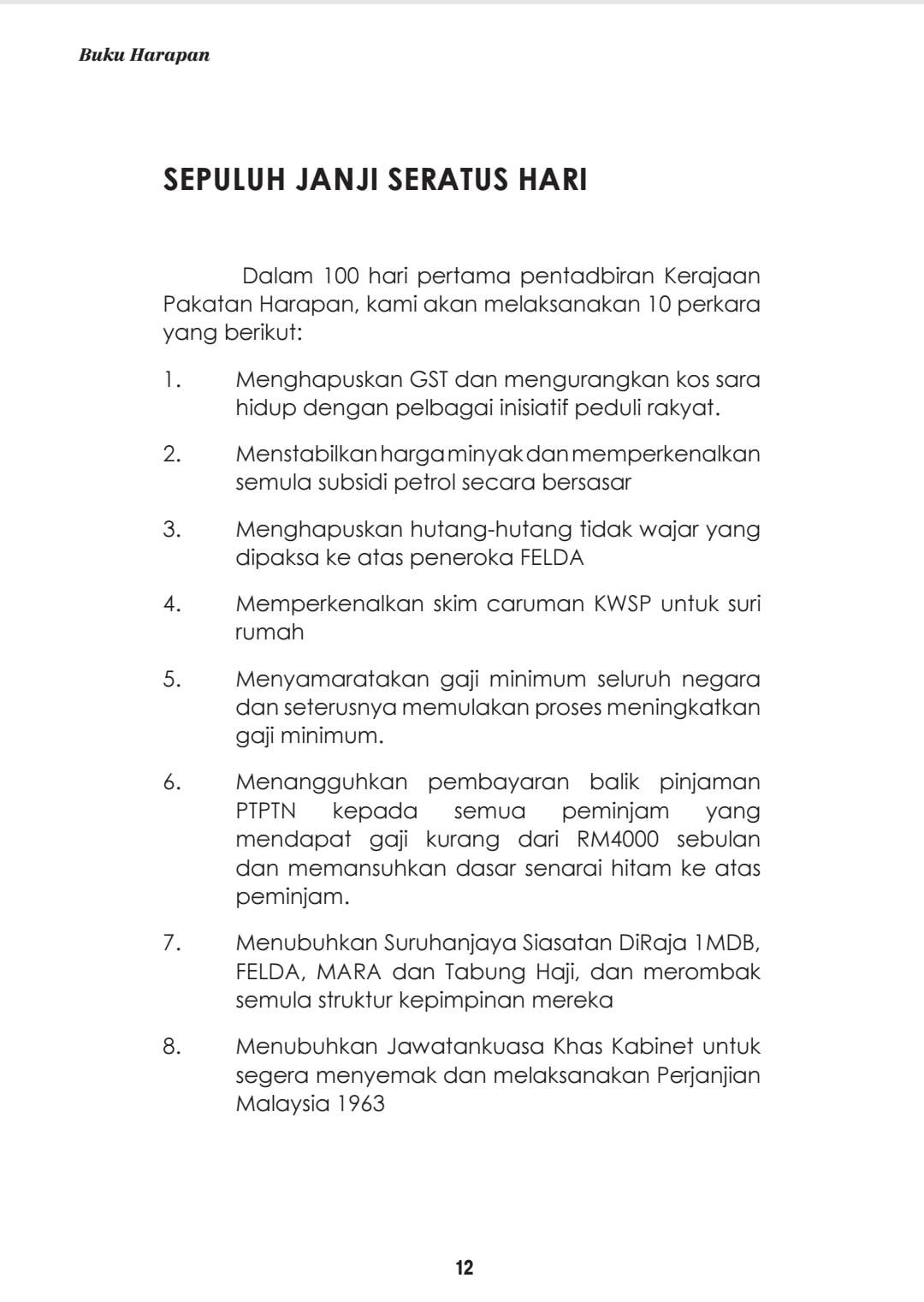 Buku Harapan

SEPULUH JANJI SERATUS HARI

Dalam 100 hari pertama pentadbiran Kerajaan Pakatan Harapan, kami akan melaksanakan 10 perkara yang berikut:

1. Menghapuskan GST dan mengurangkan kos sara hidup dengan pelbagai inisiatif peduli rakyat.

2. Menstabilkan harga minyak dan memperkenalkan semula subsidi petrol secara bersasar

3. Menghapuskan hutang-hutang tidak wajar yang dipaksa ke atas peneroka FELDA

4. Memperkenalkan skim caruman KWSP untuk suri rumah

5. Menyamaratakan gaji minimum seluruh negara dan seterusnya memulakan proses meningkatkan gaji minimum.

6. Menangguhkan pembayaran balik pinjaman PTPTN kepada semua peminjam yang mendapat gaji kurang dari RM4000 sebulan dan memansuhkan dasar senarai hitam ke atas peminjam.

7. Menubuhkan Suruhanjaya Siasatan DiRaja 1MDB, FELDA, MARA dan Tabung Haji, dan merombak semula struktur kepimpinan mereka

8. Menubuhkan Jawatankuasa Khas Kabinet untuk segera menyemak dan melaksanakan Perjanjian Malaysia 1963

12